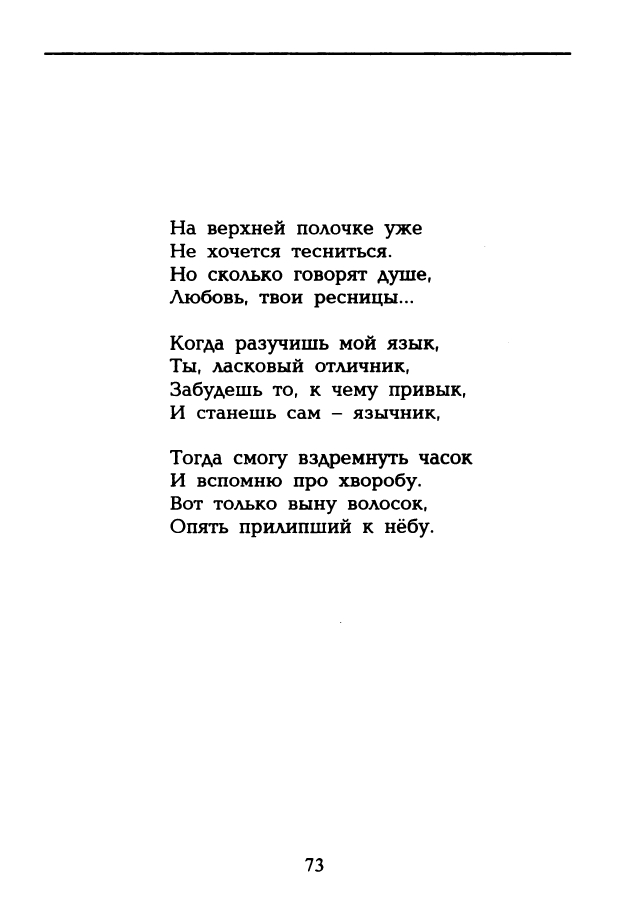 На верхней полочке уже
Не хочется тесниться.
Но сколько говорят душе,
Любовь, твои ресницы...

Когда разучишь мой язык,
Ты, ласковый отличник,
Забудешь то, к чему привык,
И станешь сам – язычник,

Тогда смогу вздремнуть часок
И вспомню про хворобу.
Вот только выну волосок,
Опять прилипший к нёбу.

73